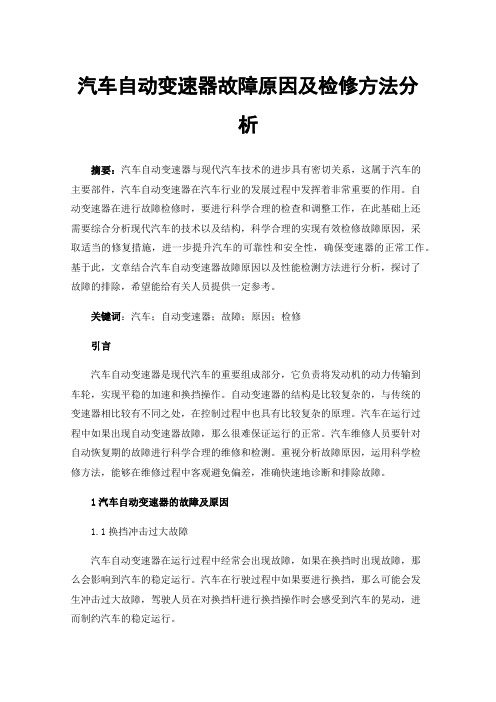 汽车自动变速器故障原因及检修方法分析

摘要：汽车自动变速器与现代汽车技术的进步具有密切关系，这属于汽车的主要部件，汽车自动变速器在汽车行业的发展过程中发挥着非常重要的作用。自动变速器在进行故障检修时，要进行科学合理的检查和调整工作，在此基础上还需要综合分析现代汽车的技术以及结构，科学合理的实现有效检修故障原因，采取适当的修复措施，进一步提升汽车的可靠性和安全性，确保变速器的正常工作。基于此，文章结合汽车自动变速器故障原因以及性能检测方法进行分析，探讨了故障的排除，希望能给有关人员提供一定参考。

关键词：汽车；自动变速器；故障；原因；检修

引言

汽车自动变速器是现代汽车的重要组成部分，它负责将发动机的动力传输到车轮，实现平稳的加速和换挡操作。自动变速器的结构是比较复杂的，与传统的变速器相比较有不同之处，在控制过程中也具有比较复杂的原理。汽车在运行过程中如果出现自动变速器故障，那么很难保证运行的正常。汽车维修人员要针对自动恢复期的故障进行科学合理的维修和检测。重视分析故障原因，运用科学检修方法，能够在维修过程中客观避免偏差，准确快速地诊断和排除故障。

1 汽车自动变速器的故障及原因

1.1 换挡冲击过大故障

汽车自动变速器在运行过程中经常会出现故障，如果在换挡时出现故障，那么会影响到汽车的稳定运行。汽车在行驶过程中如果要进行换挡，那么可能会发生冲击过大故障，驾驶人员在对换挡杆进行换挡操作时会感受到汽车的晃动，进而制约汽车的稳定运行。